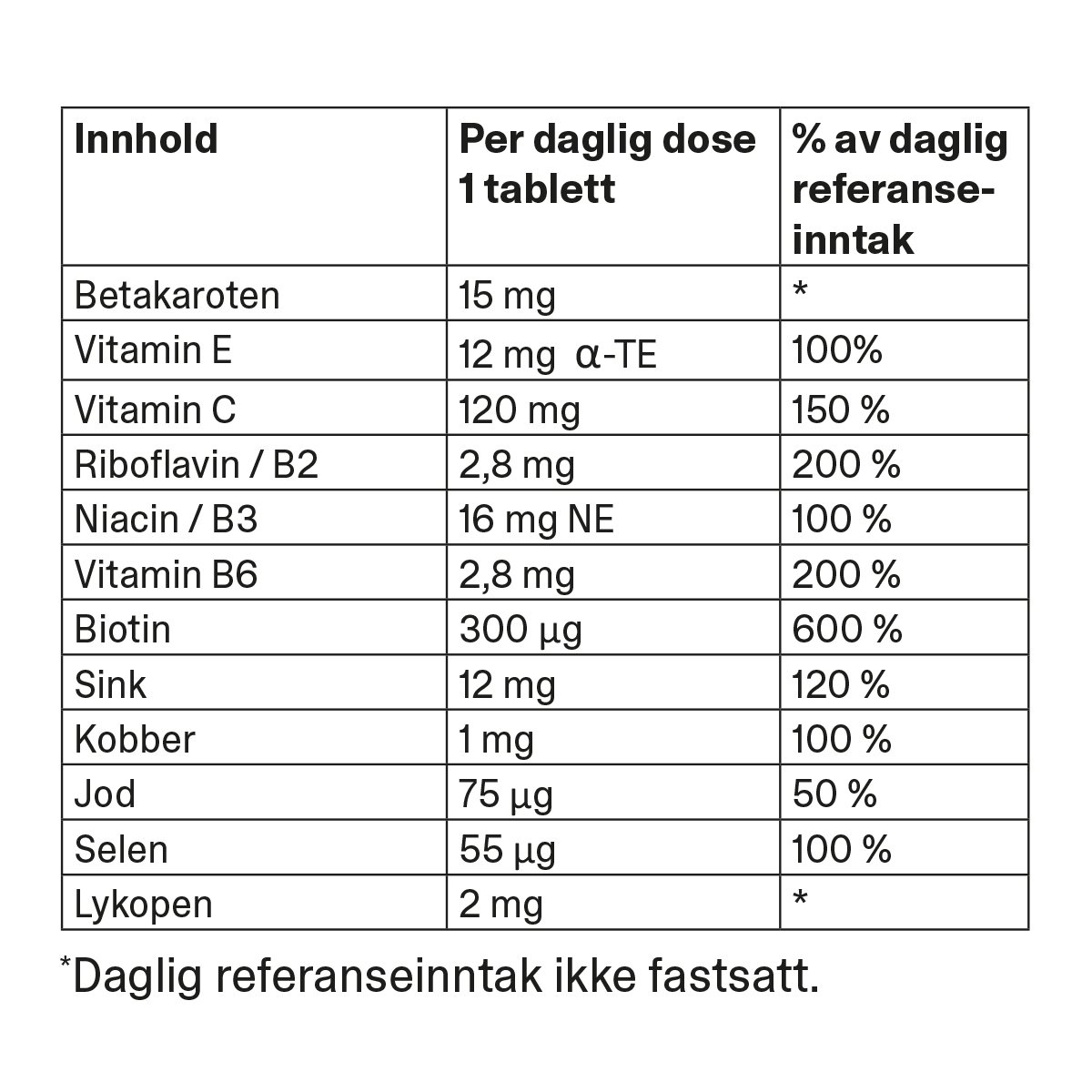 | Innhold | Per daglig dose 1 tablett | % av daglig referanseinntak |
|---|---|---|
| Betakaroten | 15 mg | * |
| Vitamin E | 12 mg α-TE | 100% |
| Vitamin C | 120 mg | 150 % |
| Riboflavin / B2 | 2,8 mg | 200 % |
| Niacin / B3 | 16 mg NE | 100 % |
| Vitamin B6 | 2,8 mg | 200 % |
| Biotin | 300 µg | 600 % |
| Sink | 12 mg | 120 % |
| Kobber | 1 mg | 100 % |
| Jod | 75 µg | 50 % |
| Selen | 55 µg | 100 % |
| Lykopen | 2 mg | * |

*Daglig referanseinntak ikke fastsatt.